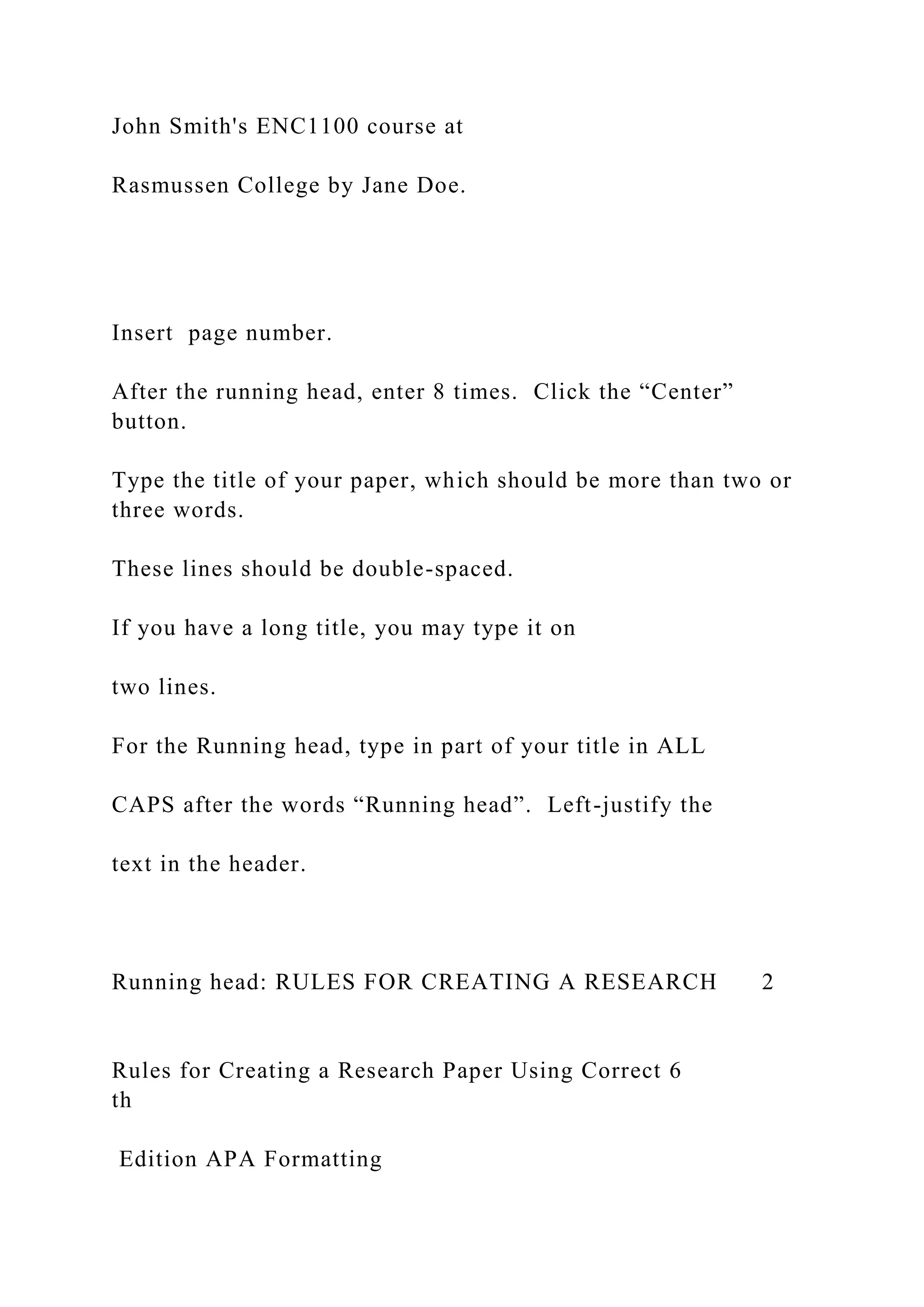 John Smith's ENC1100 course at

Rasmussen College by Jane Doe.

Insert page number.

After the running head, enter 8 times. Click the “Center” button.

Type the title of your paper, which should be more than two or three words.

These lines should be double-spaced.

If you have a long title, you may type it on

two lines.

For the Running head, type in part of your title in ALL

CAPS after the words “Running head”. Left-justify the

text in the header.

Running head: RULES FOR CREATING A RESEARCH 2

Rules for Creating a Research Paper Using Correct 6
th

Edition APA Formatting